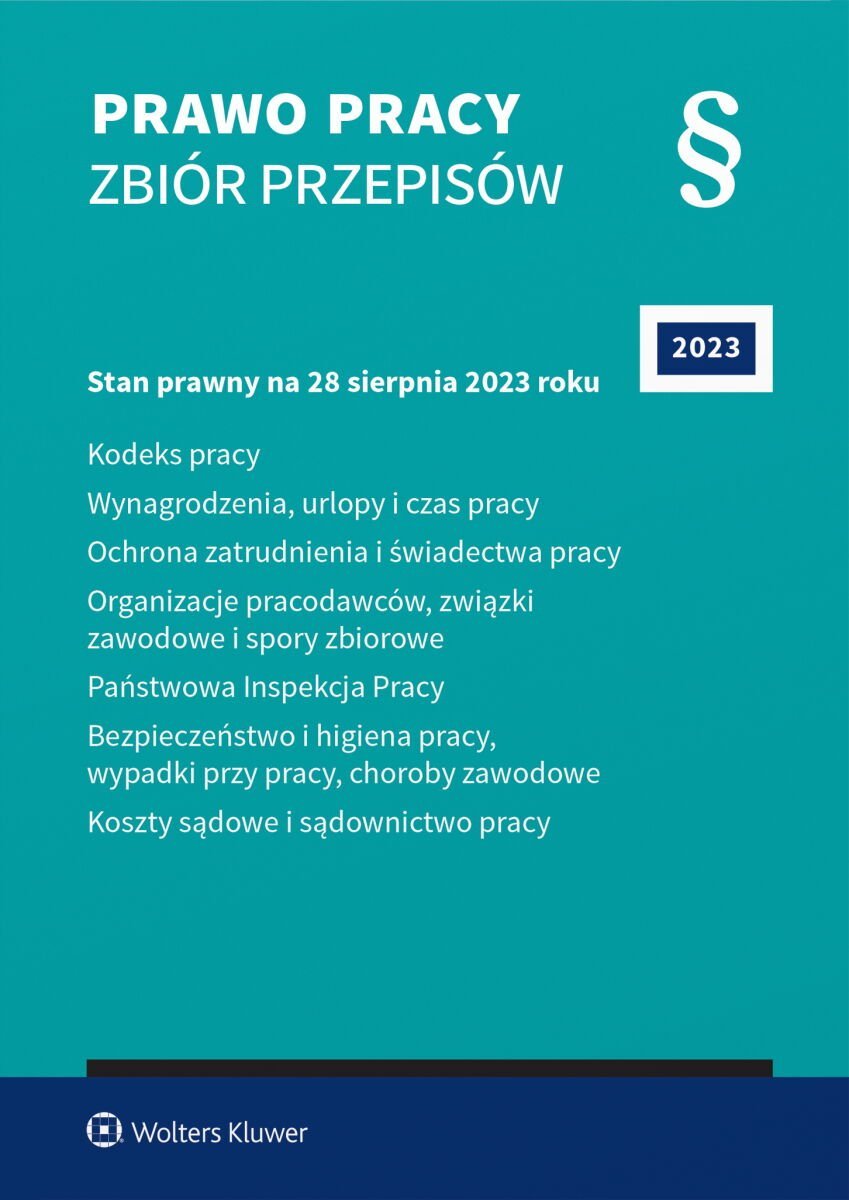 PRAWO PRACY
ZBIÓR PRZEPISÓW

§

2023

Stan prawny na 28 sierpnia 2023 roku

Kodeks pracy

Wynagrodzenia, urlopy i czas pracy

Ochrona zatrudnienia i świadectwa pracy

Organizacje pracodawców, związki zawodowe i spory zbiorowe

Państwowa Inspekcja Pracy

Bezpieczeństwo i higiena pracy, wypadki przy pracy, choroby zawodowe

Koszty sądowe i sądownictwo pracy

Wolters Kluwer